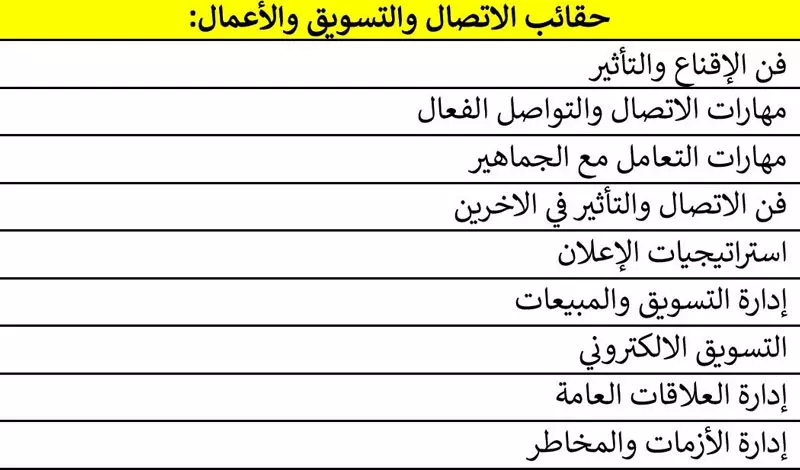 | حقائب الاتصال والتسويق والأعمال: |
|---|
| فن الإقناع والتأثير |
| مهارات الاتصال والتواصل الفعال |
| مهارات التعامل مع الجماهير |
| فن الاتصال والتأثير في الاخرين |
| استراتيجيات الإعلان |
| إدارة التسويق والمبيعات |
| التسويق الالكتروني |
| إدارة العلاقات العامة |
| إدارة الأزمات والمخاطر |